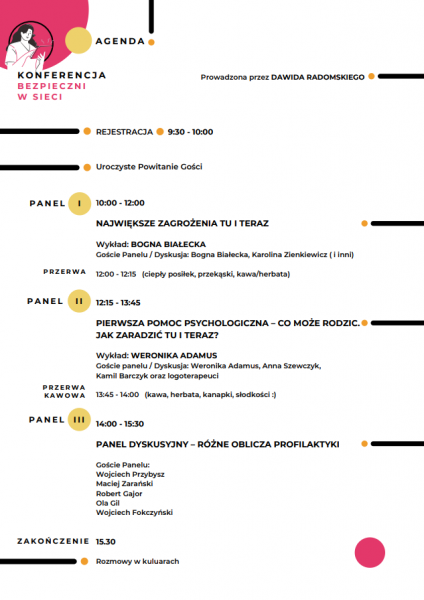 AGENDA

KONFERENCJA
BEZPIECZNI
W SIECI

Prowadzona przez DAWIDA RADOMSKIEGO

REJESTRACJA 9:30 - 10:00

Uroczyste Powitanie Gości

PANEL I 10:00 - 12:00

NAJWIĘKSZE ZAGROŻENIA TU I TERAZ

Wykład: BOGNA BIAŁECKA
Goście Panelu / Dyskusja: Bogna Białecka, Karolina Zienkiewicz ( i inni)

PRZERWA 12:00 - 12:15 (ciepły posiłek, przekąski, kawa/herbata)

PANEL II 12:15 - 13:45

PIERWSZA POMOC PSYCHOLOGICZNA – CO MOŻE RODZIC. JAK ZARADZIĆ TU I TERAZ?

Wykład: WERONIKA ADAMUS
Goście panelu / Dyskusja: Weronika Adamus, Anna Szewczyk, Kamil Barczyk oraz logoterapeuci

PRZERWA KAWOWA 13:45 - 14:00 (kawa, herbata, kanapki, słodkości :)

PANEL III 14:00 - 15:30

PANEL DYSKUSYJNY – RÓŻNE OBLICZA PROFILAKTYKI

Goście Panelu:
Wojciech Przybysz
Maciej Zarański
Robert Gajor
Ola Gil
Wojciech Fokczyński

ZAKOŃCZENIE 15.30

Rozmowy w kuluarach